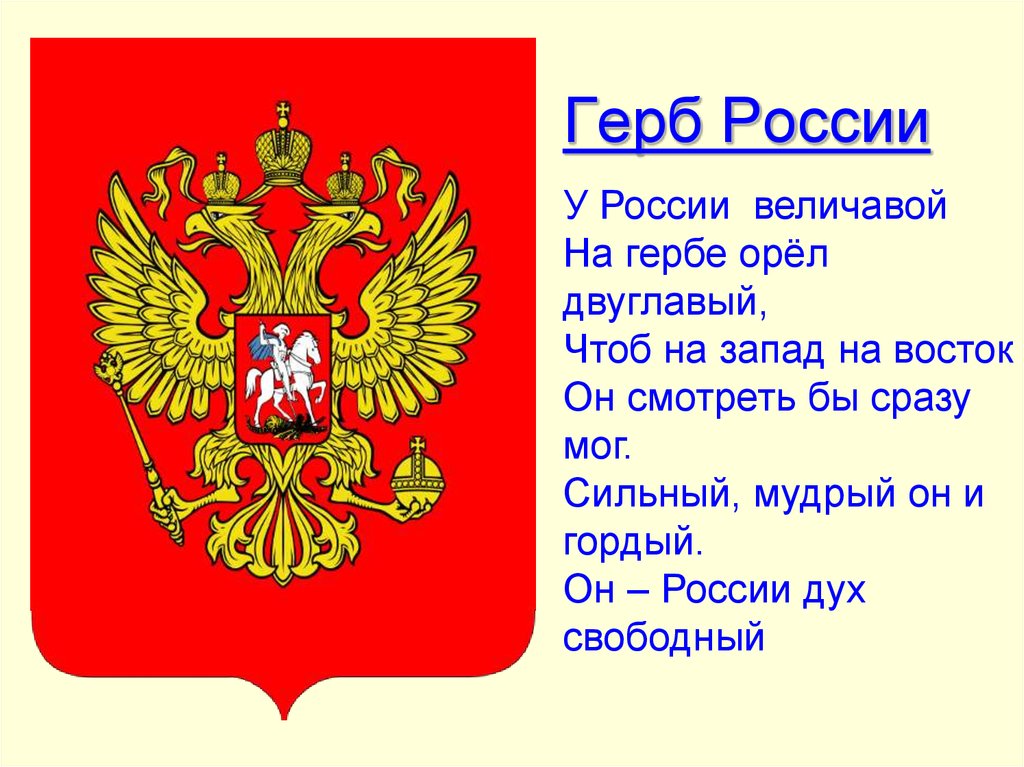 Герб России

У России величавой
На гербе орёл двуглавый,
Чтоб на запад на восток
Он смотреть бы сразу мог.
Сильный, мудрый он и гордый.
Он – России дух свободный